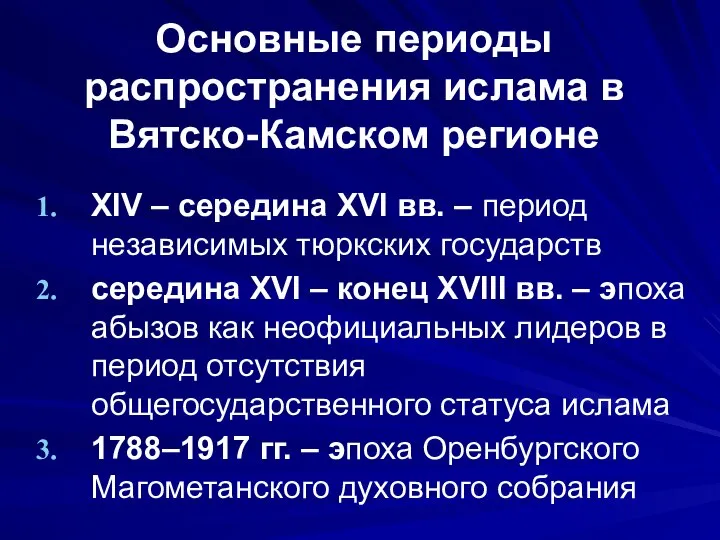 Основные периоды распространения ислама в Вятско-Камском регионе

1. XIV – середина XVI вв. – период независимых тюркских государств
2. середина XVI – конец XVIII вв. – эпоха абызов как неофициальных лидеров в период отсутствия общегосударственного статуса ислама
3. 1788–1917 гг. – эпоха Оренбургского Магометанского духовного собрания